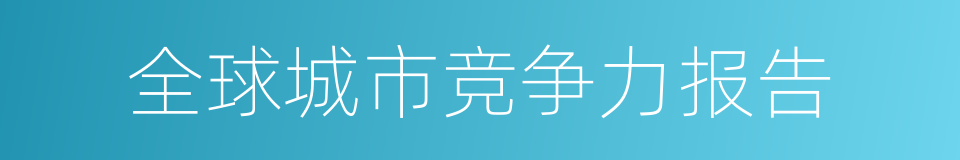 全球城市竞争力报告